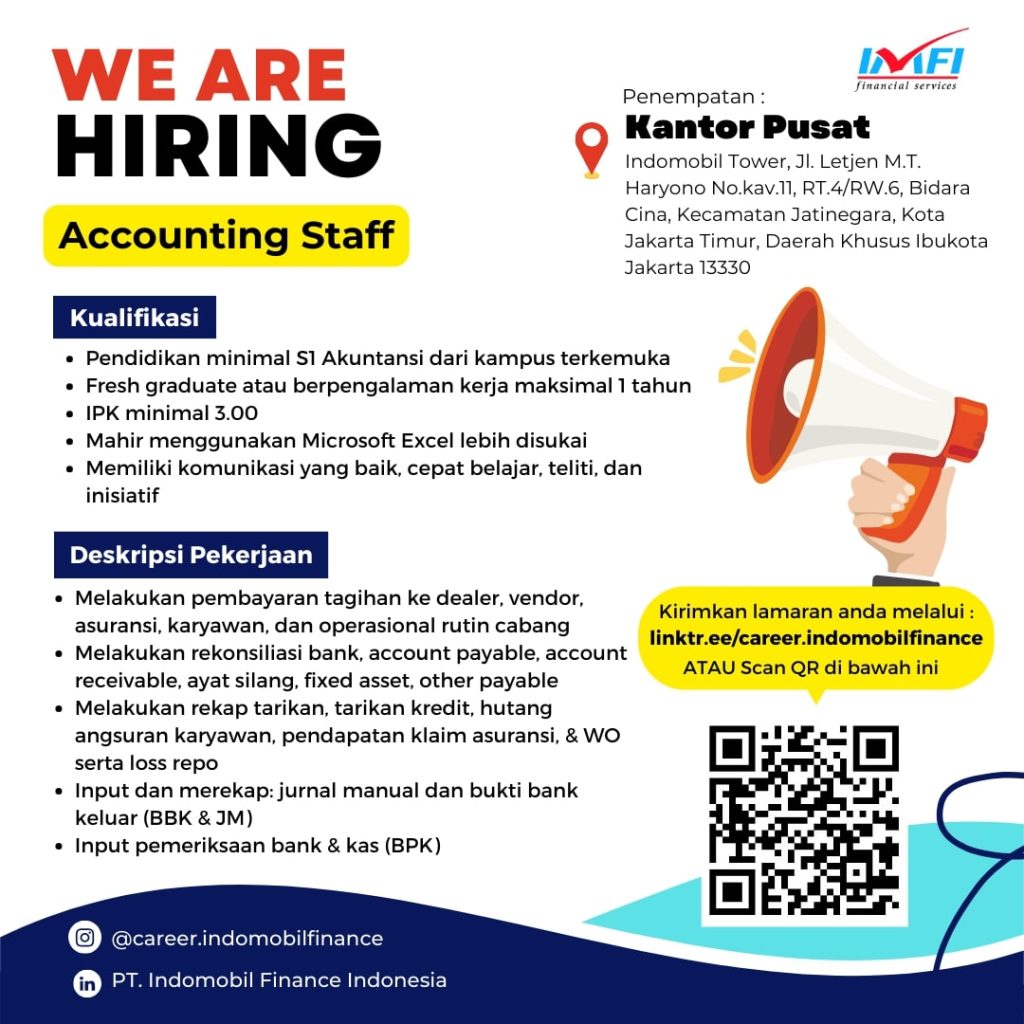 WE ARE HIRING

Accounting Staff

IMFI financial services

Penempatan :
Kantor Pusat
Indomobil Tower, Jl. Letjen M.T. Haryono No.kav.11, RT.4/RW.6, Bidara Cina, Kecamatan Jatinegara, Kota Jakarta Timur, Daerah Khusus Ibukota Jakarta 13330

Kualifikasi
• Pendidikan minimal S1 Akuntansi dari kampus terkemuka
• Fresh graduate atau berpengalaman kerja maksimal 1 tahun
• IPK minimal 3.00
• Mahir menggunakan Microsoft Excel lebih disukai
• Memiliki komunikasi yang baik, cepat belajar, teliti, dan inisiatif

Deskripsi Pekerjaan
• Melakukan pembayaran tagihan ke dealer, vendor, asuransi, karyawan, dan operasional rutin cabang
• Melakukan rekonsiliasi bank, account payable, account receivable, ayat silang, fixed asset, other payable
• Melakukan rekap tarikan, tarikan kredit, hutang angsuran karyawan, pendapatan klaim asuransi, & WO serta loss repo
• Input dan merekap: jurnal manual dan bukti bank keluar (BBK & JM)
• Input pemeriksaan bank & kas (BPK)

Kirimkan lamaran anda melalui :
linktr.ee/career.indomobilfinance
ATAU Scan QR di bawah ini

@career.indomobilfinance
PT. Indomobil Finance Indonesia